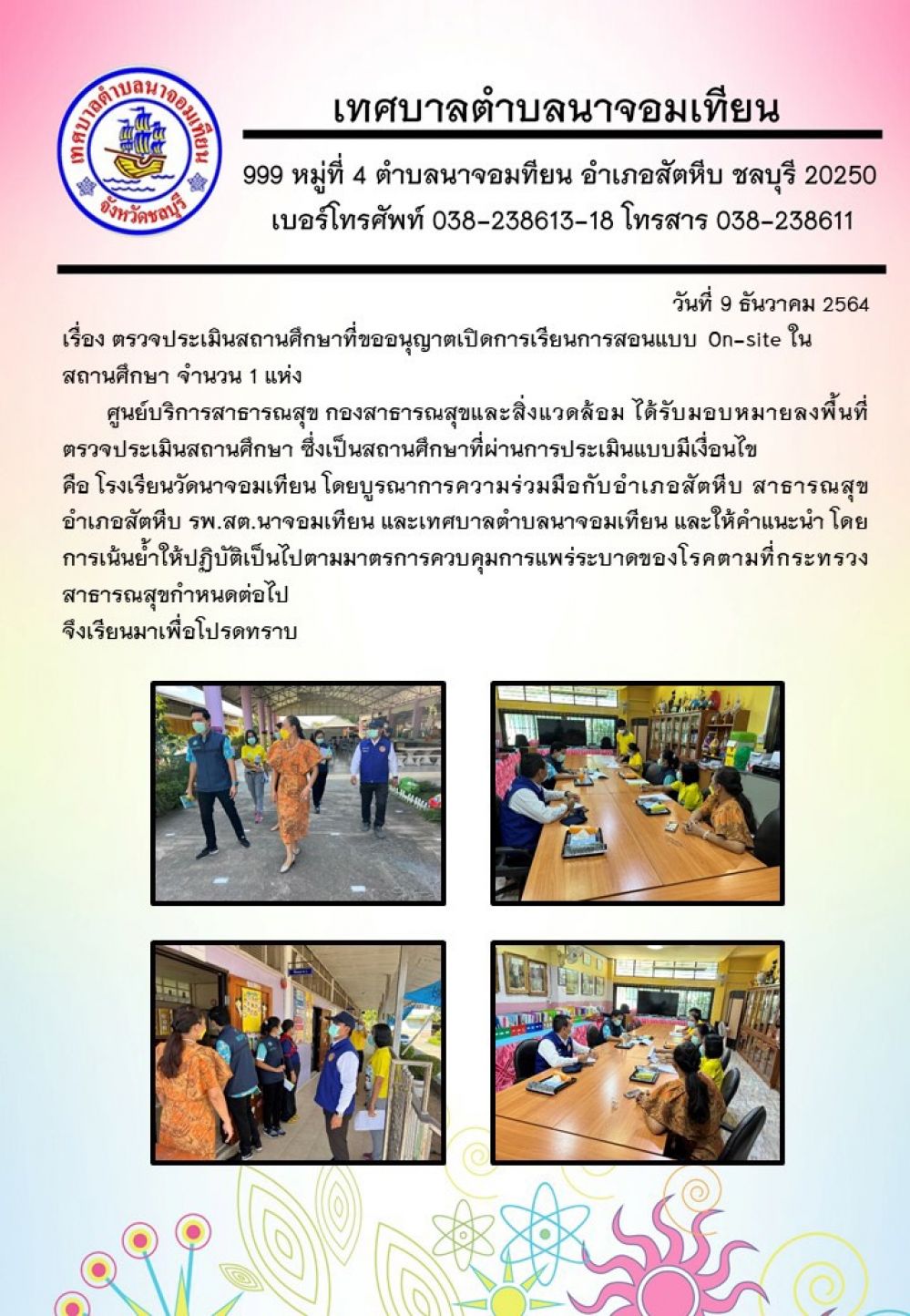 เทศบาลตำบลนาจอมเทียน
จังหวัดชลบุรี

เทศบาลตำบลนาจอมเทียน

999 หมู่ที่ 4 ตำบลนาจอมทียน อำเภอสัตหีบ ชลบุรี 20250
เบอร์โทรศัพท์ 038-238613-18 โทรสาร 038-238611

วันที่ 9 ธันวาคม 2564

เรื่อง ตรวจประเมินสถานศึกษาที่ขออนุญาตเปิดการเรียนการสอนแบบ On-site ในสถานศึกษา จำนวน 1 แห่ง

ศูนย์บริการสาธารณสุข กองสาธารณสุขและสิ่งแวดล้อม ได้รับมอบหมายลงพื้นที่ตรวจประเมินสถานศึกษา ซึ่งเป็นสถานศึกษาที่ผ่านการประเมินแบบมีเงื่อนไข คือ โรงเรียนวัดนาจอมเทียน โดยบูรณาการความร่วมมือกับอำเภอสัตหีบ สาธารณสุขอำเภอสัตหีบ รพ.สต.นาจอมเทียน และเทศบาลตำบลนาจอมเทียน และให้คำแนะนำ โดยการเน้นย้ำให้ปฏิบัติเป็นไปตามมาตรการควบคุมการแพร่ระบาดของโรคตามที่กระทรวงสาธารณสุขกำหนดต่อไป
จึงเรียนมาเพื่อโปรดทราบ